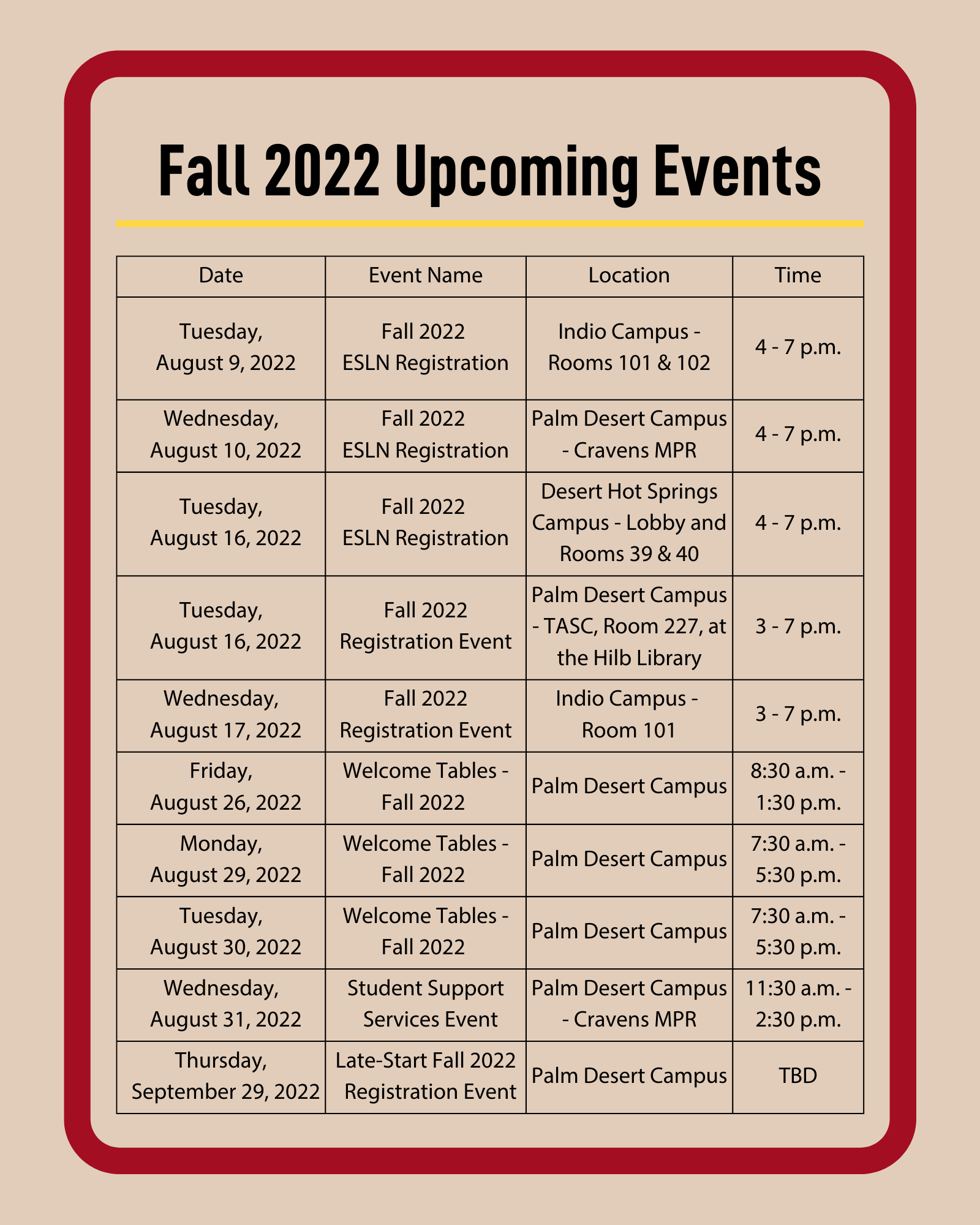 Fall 2022 Upcoming Events

| Date | Event Name | Location | Time |
|---|---|---|---|
| Tuesday, August 9, 2022 | Fall 2022 ESLN Registration | Indio Campus - Rooms 101 & 102 | 4 - 7 p.m. |
| Wednesday, August 10, 2022 | Fall 2022 ESLN Registration | Palm Desert Campus - Cravens MPR | 4 - 7 p.m. |
| Tuesday, August 16, 2022 | Fall 2022 ESLN Registration | Desert Hot Springs Campus - Lobby and Rooms 39 & 40 | 4 - 7 p.m. |
| Tuesday, August 16, 2022 | Fall 2022 Registration Event | Palm Desert Campus - TASC, Room 227, at the Hilb Library | 3 - 7 p.m. |
| Wednesday, August 17, 2022 | Fall 2022 Registration Event | Indio Campus - Room 101 | 3 - 7 p.m. |
| Friday, August 26, 2022 | Welcome Tables - Fall 2022 | Palm Desert Campus | 8:30 a.m. - 1:30 p.m. |
| Monday, August 29, 2022 | Welcome Tables - Fall 2022 | Palm Desert Campus | 7:30 a.m. - 5:30 p.m. |
| Tuesday, August 30, 2022 | Welcome Tables - Fall 2022 | Palm Desert Campus | 7:30 a.m. - 5:30 p.m. |
| Wednesday, August 31, 2022 | Student Support Services Event | Palm Desert Campus - Cravens MPR | 11:30 a.m. - 2:30 p.m. |
| Thursday, September 29, 2022 | Late-Start Fall 2022 Registration Event | Palm Desert Campus | TBD |